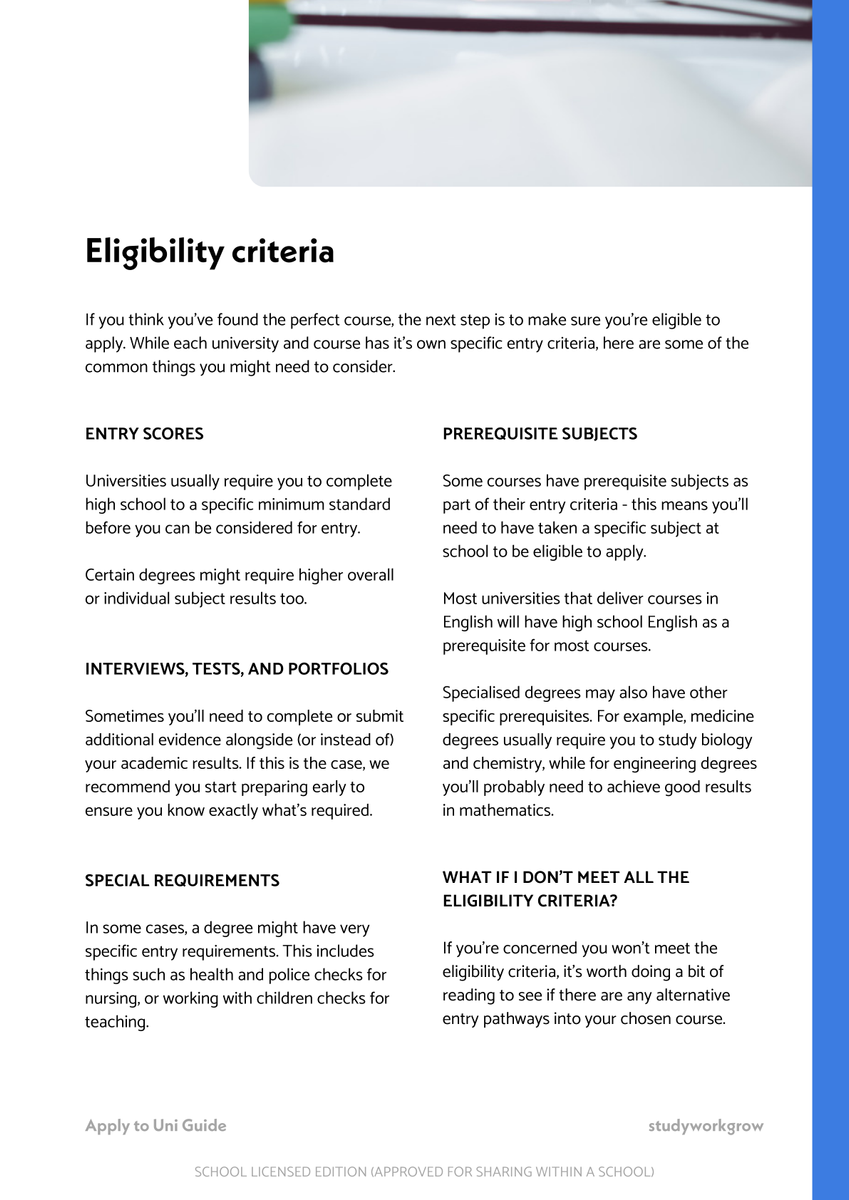 Eligibility criteria

If you think you've found the perfect course, the next step is to make sure you're eligible to apply. While each university and course has it's own specific entry criteria, here are some of the common things you might need to consider.

ENTRY SCORES

Universities usually require you to complete high school to a specific minimum standard before you can be considered for entry.

Certain degrees might require higher overall or individual subject results too.

INTERVIEWS, TESTS, AND PORTFOLIOS

Sometimes you'll need to complete or submit additional evidence alongside (or instead of) your academic results. If this is the case, we recommend you start preparing early to ensure you know exactly what's required.

SPECIAL REQUIREMENTS

In some cases, a degree might have very specific entry requirements. This includes things such as health and police checks for nursing, or working with children checks for teaching.

PREREQUISITE SUBJECTS

Some courses have prerequisite subjects as part of their entry criteria - this means you'll need to have taken a specific subject at school to be eligible to apply.

Most universities that deliver courses in English will have high school English as a prerequisite for most courses.

Specialised degrees may also have other specific prerequisites. For example, medicine degrees usually require you to study biology and chemistry, while for engineering degrees you'll probably need to achieve good results in mathematics.

WHAT IF I DON'T MEET ALL THE ELIGIBILITY CRITERIA?

If you're concerned you won't meet the eligibility criteria, it's worth doing a bit of reading to see if there are any alternative entry pathways into your chosen course.

Apply to Uni Guide

studyworkgrow

SCHOOL LICENSED EDITION (APPROVED FOR SHARING WITHIN A SCHOOL)